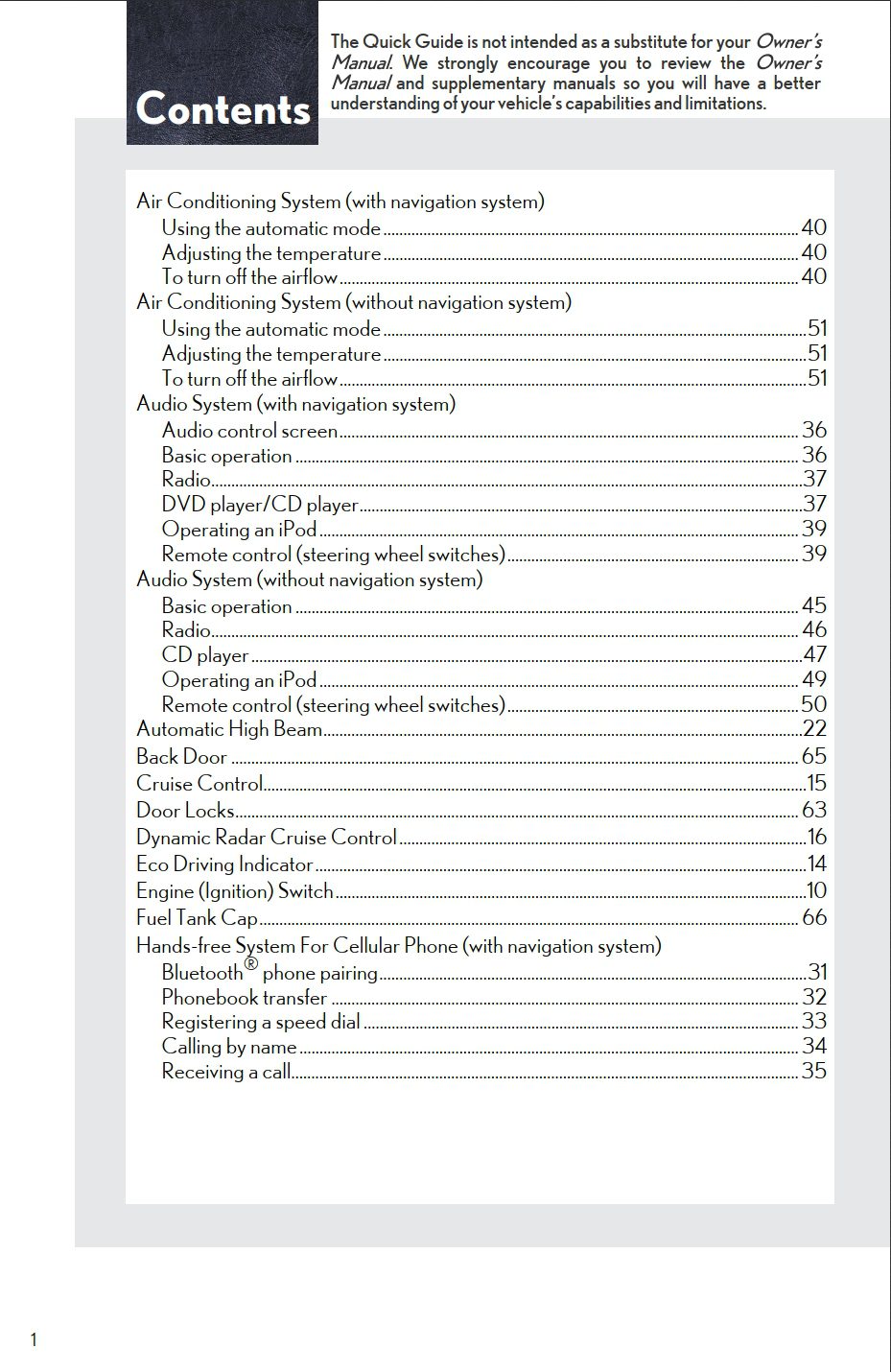 Contents

The Quick Guide is not intended as a substitute for your Owner's Manual. We strongly encourage you to review the Owner's Manual and supplementary manuals so you will have a better understanding of your vehicle's capabilities and limitations.

Air Conditioning System (with navigation system)
Using the automatic mode ........ 40
Adjusting the temperature ........ 40
To turn off the airflow ........ 40
Air Conditioning System (without navigation system)
Using the automatic mode ........ 51
Adjusting the temperature ........ 51
To turn off the airflow ........ 51
Audio System (with navigation system)
Audio control screen ........ 36
Basic operation ........ 36
Radio ........ 37
DVD player/CD player ........ 37
Operating an iPod ........ 39
Remote control (steering wheel switches) ........ 39
Audio System (without navigation system)
Basic operation ........ 45
Radio ........ 46
CD player ........ 47
Operating an iPod ........ 49
Remote control (steering wheel switches) ........ 50
Automatic High Beam ........ 22
Back Door ........ 65
Cruise Control ........ 15
Door Locks ........ 63
Dynamic Radar Cruise Control ........ 16
Eco Driving Indicator ........ 14
Engine (Ignition) Switch ........ 10
Fuel Tank Cap ........ 66
Hands-free System For Cellular Phone (with navigation system)
Bluetooth® phone pairing ........ 31
Phonebook transfer ........ 32
Registering a speed dial ........ 33
Calling by name ........ 34
Receiving a call ........ 35

1